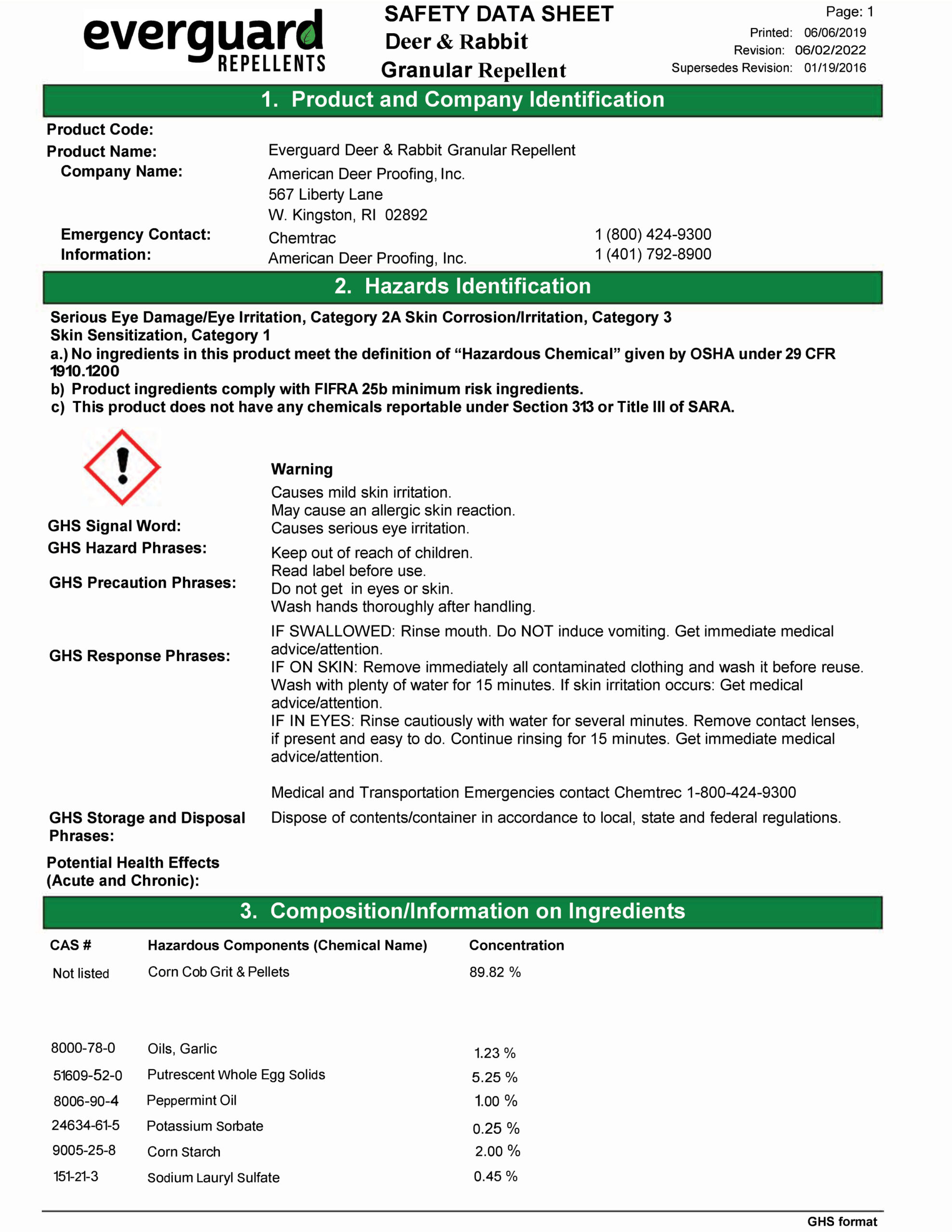 everguard
REPELLENTS

SAFETY DATA SHEET
Deer & Rabbit
Granular Repellent

Page: 1
Printed: 06/06/2019
Revision: 06/02/2022
Supersedes Revision: 01/19/2016

1. Product and Company Identification

Product Code:
Product Name: Everguard Deer & Rabbit Granular Repellent
Company Name: American Deer Proofing, Inc.
567 Liberty Lane
W. Kingston, RI 02892
Emergency Contact: Chemtrac 1 (800) 424-9300
Information: American Deer Proofing, Inc. 1 (401) 792-8900

2. Hazards Identification

Serious Eye Damage/Eye Irritation, Category 2A Skin Corrosion/Irritation, Category 3
Skin Sensitization, Category 1
a.) No ingredients in this product meet the definition of "Hazardous Chemical" given by OSHA under 29 CFR 1910.1200
b) Product ingredients comply with FIFRA 25b minimum risk ingredients.
c) This product does not have any chemicals reportable under Section 313 or Title III of SARA.

GHS Signal Word: Warning
GHS Hazard Phrases: Causes mild skin irritation.
May cause an allergic skin reaction.
Causes serious eye irritation.
GHS Precaution Phrases: Keep out of reach of children.
Read label before use.
Do not get in eyes or skin.
Wash hands thoroughly after handling.
GHS Response Phrases: IF SWALLOWED: Rinse mouth. Do NOT induce vomiting. Get immediate medical advice/attention.
IF ON SKIN: Remove immediately all contaminated clothing and wash it before reuse. Wash with plenty of water for 15 minutes. If skin irritation occurs: Get medical advice/attention.
IF IN EYES: Rinse cautiously with water for several minutes. Remove contact lenses, if present and easy to do. Continue rinsing for 15 minutes. Get immediate medical advice/attention.

Medical and Transportation Emergencies contact Chemtrec 1-800-424-9300
GHS Storage and Disposal Phrases: Dispose of contents/container in accordance to local, state and federal regulations.
Potential Health Effects (Acute and Chronic):

3. Composition/Information on Ingredients

| CAS # | Hazardous Components (Chemical Name) | Concentration |
|---|---|---|
| Not listed | Corn Cob Grit & Pellets | 89.82 % |
| 8000-78-0 | Oils, Garlic | 1.23 % |
| 51609-52-0 | Putrescent Whole Egg Solids | 5.25 % |
| 8006-90-4 | Peppermint Oil | 1.00 % |
| 24634-61-5 | Potassium Sorbate | 0.25 % |
| 9005-25-8 | Corn Starch | 2.00 % |
| 151-21-3 | Sodium Lauryl Sulfate | 0.45 % |

GHS format